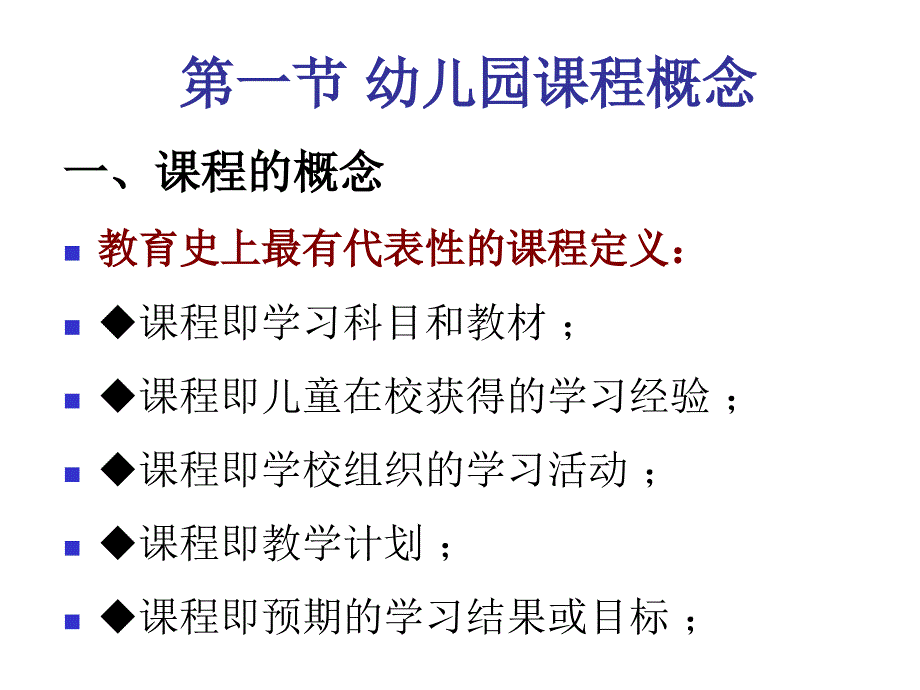 第一节 幼儿园课程概念

一、课程的概念

教育史上最有代表性的课程定义：

◆课程即学习科目和教材；

◆课程即儿童在校获得的学习经验；

◆课程即学校组织的学习活动；

◆课程即教学计划；

◆课程即预期的学习结果或目标；